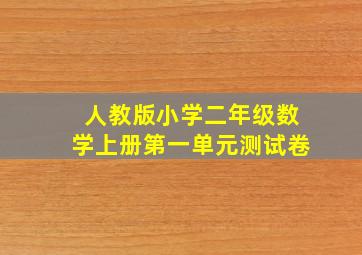 人教版小学二年级数学上册第一单元测试卷